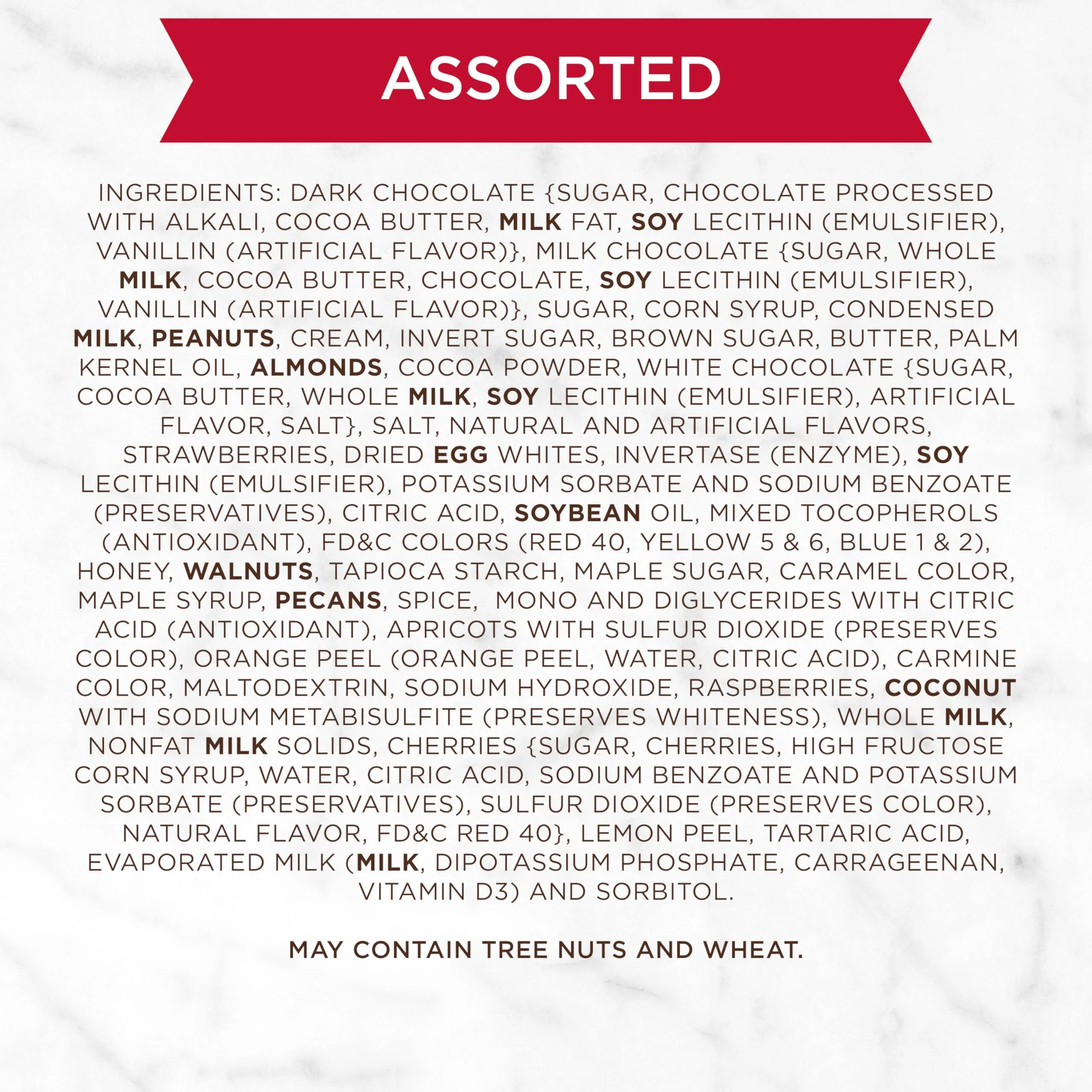 ASSORTED

INGREDIENTS: DARK CHOCOLATE {SUGAR, CHOCOLATE PROCESSED WITH ALKALI, COCOA BUTTER, MILK FAT, SOY LECITHIN (EMULSIFIER), VANILLIN (ARTIFICIAL FLAVOR)}, MILK CHOCOLATE {SUGAR, WHOLE MILK, COCOA BUTTER, CHOCOLATE, SOY LECITHIN (EMULSIFIER), VANILLIN (ARTIFICIAL FLAVOR)}, SUGAR, CORN SYRUP, CONDENSED MILK, PEANUTS, CREAM, INVERT SUGAR, BROWN SUGAR, BUTTER, PALM KERNEL OIL, ALMONDS, COCOA POWDER, WHITE CHOCOLATE {SUGAR, COCOA BUTTER, WHOLE MILK, SOY LECITHIN (EMULSIFIER), ARTIFICIAL FLAVOR, SALT}, SALT, NATURAL AND ARTIFICIAL FLAVORS, STRAWBERRIES, DRIED EGG WHITES, INVERTASE (ENZYME), SOY LECITHIN (EMULSIFIER), POTASSIUM SORBATE AND SODIUM BENZOATE (PRESERVATIVES), CITRIC ACID, SOYBEAN OIL, MIXED TOCOPHEROLS (ANTIOXIDANT), FD&C COLORS (RED 40, YELLOW 5 & 6, BLUE 1 & 2), HONEY, WALNUTS, TAPIOCA STARCH, MAPLE SUGAR, CARAMEL COLOR, MAPLE SYRUP, PECANS, SPICE, MONO AND DIGLYCERIDES WITH CITRIC ACID (ANTIOXIDANT), APRICOTS WITH SULFUR DIOXIDE (PRESERVES COLOR), ORANGE PEEL (ORANGE PEEL, WATER, CITRIC ACID), CARMINE COLOR, MALTODEXTRIN, SODIUM HYDROXIDE, RASPBERRIES, COCONUT WITH SODIUM METABISULFITE (PRESERVES WHITENESS), WHOLE MILK, NONFAT MILK SOLIDS, CHERRIES {SUGAR, CHERRIES, HIGH FRUCTOSE CORN SYRUP, WATER, CITRIC ACID, SODIUM BENZOATE AND POTASSIUM SORBATE (PRESERVATIVES), SULFUR DIOXIDE (PRESERVES COLOR), NATURAL FLAVOR, FD&C RED 40}, LEMON PEEL, TARTARIC ACID, EVAPORATED MILK (MILK, DIPOTASSIUM PHOSPHATE, CARRAGEENAN, VITAMIN D3) AND SORBITOL.

MAY CONTAIN TREE NUTS AND WHEAT.